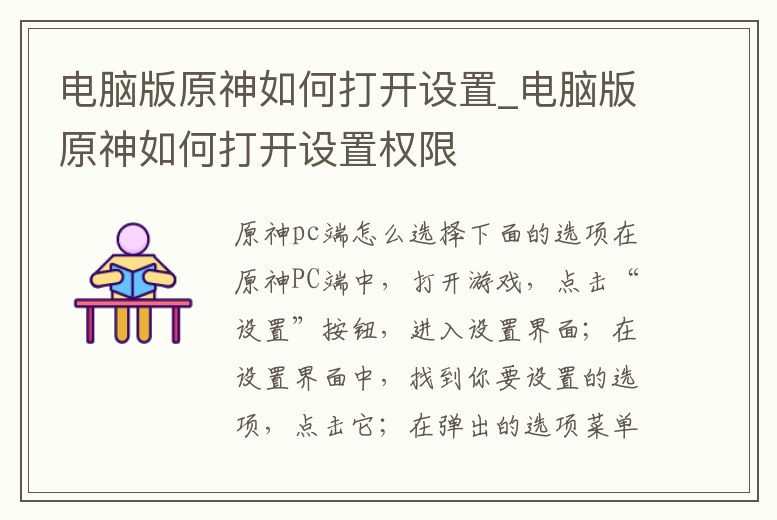 电脑版原神如何打开设置_电脑版原神如何打开设置权限

原神pc端怎么选择下面的选项在原神PC端中，打开游戏，点击“设置”按钮，进入设置界面；在设置界面中，找到你要设置的选项，点击它；在弹出的选项菜单